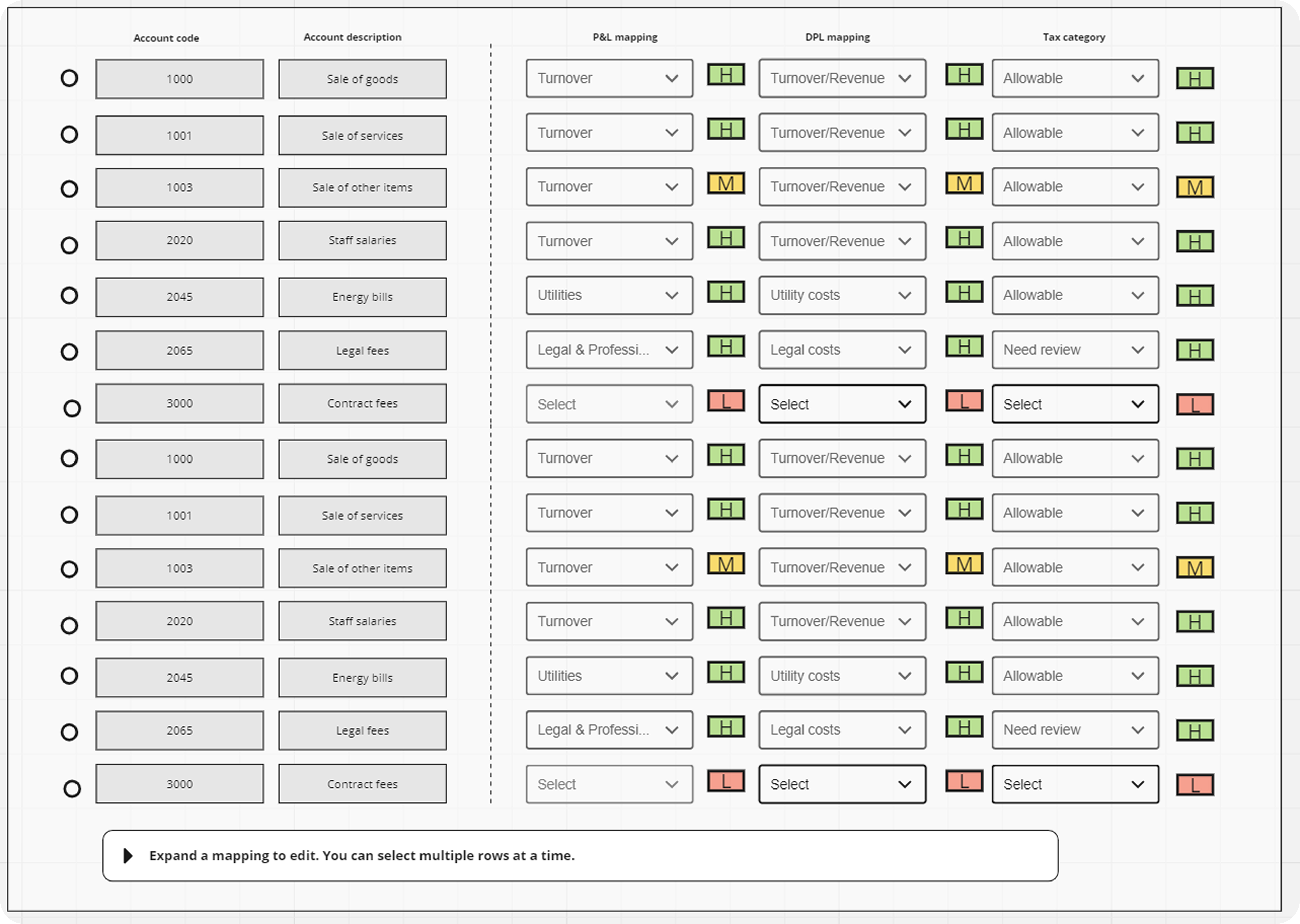 | Account code | Account description | P&L mapping | | DPL mapping | | Tax category | |
|---|---|---|---|---|---|---|---|
| 1000 | Sale of goods | Turnover | H | Turnover/Revenue | H | Allowable | H |
| 1001 | Sale of services | Turnover | H | Turnover/Revenue | H | Allowable | H |
| 1003 | Sale of other items | Turnover | M | Turnover/Revenue | M | Allowable | M |
| 2020 | Staff salaries | Turnover | H | Turnover/Revenue | H | Allowable | H |
| 2045 | Energy bills | Utilities | H | Utility costs | H | Allowable | H |
| 2065 | Legal fees | Legal & Professi... | H | Legal costs | H | Need review | H |
| 3000 | Contract fees | Select | L | Select | L | Select | L |
| 1000 | Sale of goods | Turnover | H | Turnover/Revenue | H | Allowable | H |
| 1001 | Sale of services | Turnover | H | Turnover/Revenue | H | Allowable | H |
| 1003 | Sale of other items | Turnover | M | Turnover/Revenue | M | Allowable | M |
| 2020 | Staff salaries | Turnover | H | Turnover/Revenue | H | Allowable | H |
| 2045 | Energy bills | Utilities | H | Utility costs | H | Allowable | H |
| 2065 | Legal fees | Legal & Professi... | H | Legal costs | H | Need review | H |
| 3000 | Contract fees | Select | L | Select | L | Select | L |

Expand a mapping to edit. You can select multiple rows at a time.